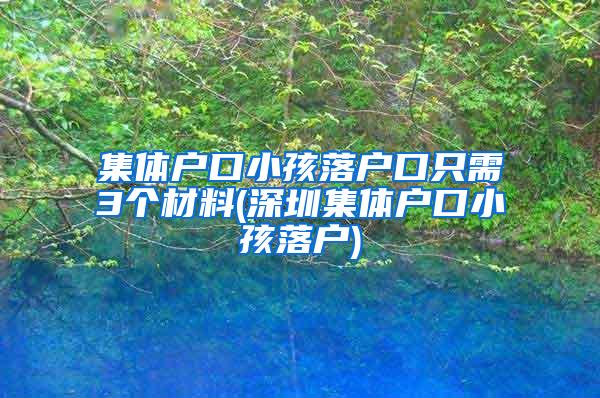 集体户口小孩落户口只需3个材料(深圳集体户口小孩落户)